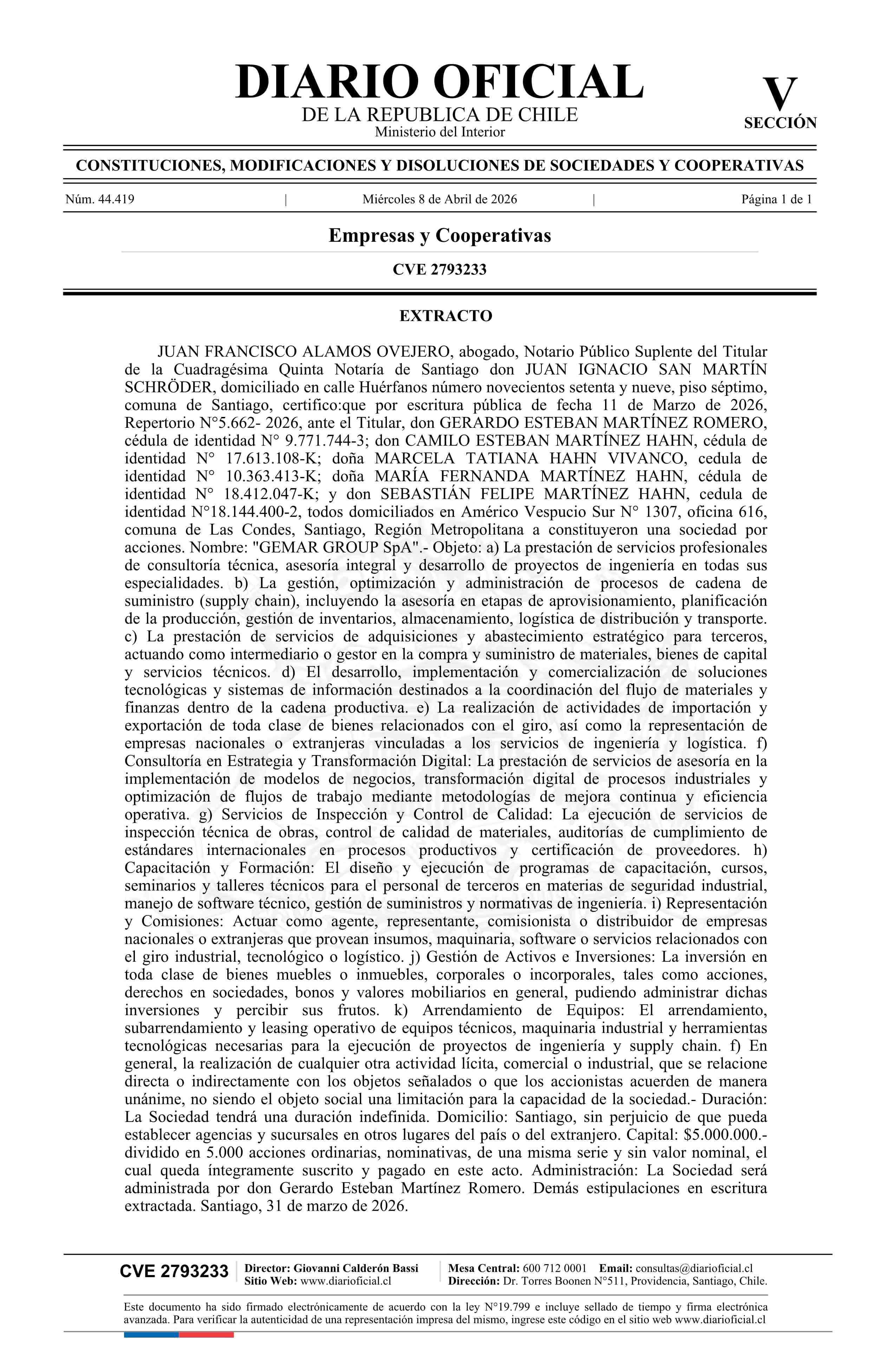 DIARIO OFICIAL
DE LA REPUBLICA DE CHILE
Ministerio del Interior

V
SECCIÓN

CONSTITUCIONES, MODIFICACIONES Y DISOLUCIONES DE SOCIEDADES Y COOPERATIVAS

Núm. 44.419 | Miércoles 8 de Abril de 2026 | Página 1 de 1

Empresas y Cooperativas

CVE 2793233

EXTRACTO

JUAN FRANCISCO ALAMOS OVEJERO, abogado, Notario Público Suplente del Titular de la Cuadragésima Quinta Notaría de Santiago don JUAN IGNACIO SAN MARTÍN SCHRÖDER, domiciliado en calle Huérfanos número novecientos setenta y nueve, piso séptimo, comuna de Santiago, certifico:que por escritura pública de fecha 11 de Marzo de 2026, Repertorio N°5.662- 2026, ante el Titular, don GERARDO ESTEBAN MARTÍNEZ ROMERO, cédula de identidad N° 9.771.744-3; don CAMILO ESTEBAN MARTÍNEZ HAHN, cédula de identidad N° 17.613.108-K; doña MARCELA TATIANA HAHN VIVANCO, cedula de identidad N° 10.363.413-K; doña MARÍA FERNANDA MARTÍNEZ HAHN, cédula de identidad N° 18.412.047-K; y don SEBASTIÁN FELIPE MARTÍNEZ HAHN, cedula de identidad N°18.144.400-2, todos domiciliados en Américo Vespucio Sur N° 1307, oficina 616, comuna de Las Condes, Santiago, Región Metropolitana a constituyeron una sociedad por acciones. Nombre: "GEMAR GROUP SpA".- Objeto: a) La prestación de servicios profesionales de consultoría técnica, asesoría integral y desarrollo de proyectos de ingeniería en todas sus especialidades. b) La gestión, optimización y administración de procesos de cadena de suministro (supply chain), incluyendo la asesoría en etapas de aprovisionamiento, planificación de la producción, gestión de inventarios, almacenamiento, logística de distribución y transporte. c) La prestación de servicios de adquisiciones y abastecimiento estratégico para terceros, actuando como intermediario o gestor en la compra y suministro de materiales, bienes de capital y servicios técnicos. d) El desarrollo, implementación y comercialización de soluciones tecnológicas y sistemas de información destinados a la coordinación del flujo de materiales y finanzas dentro de la cadena productiva. e) La realización de actividades de importación y exportación de toda clase de bienes relacionados con el giro, así como la representación de empresas nacionales o extranjeras vinculadas a los servicios de ingeniería y logística. f) Consultoría en Estrategia y Transformación Digital: La prestación de servicios de asesoría en la implementación de modelos de negocios, transformación digital de procesos industriales y optimización de flujos de trabajo mediante metodologías de mejora continua y eficiencia operativa. g) Servicios de Inspección y Control de Calidad: La ejecución de servicios de inspección técnica de obras, control de calidad de materiales, auditorías de cumplimiento de estándares internacionales en procesos productivos y certificación de proveedores. h) Capacitación y Formación: El diseño y ejecución de programas de capacitación, cursos, seminarios y talleres técnicos para el personal de terceros en materias de seguridad industrial, manejo de software técnico, gestión de suministros y normativas de ingeniería. i) Representación y Comisiones: Actuar como agente, representante, comisionista o distribuidor de empresas nacionales o extranjeras que provean insumos, maquinaria, software o servicios relacionados con el giro industrial, tecnológico o logístico. j) Gestión de Activos e Inversiones: La inversión en toda clase de bienes muebles o inmuebles, corporales o incorporales, tales como acciones, derechos en sociedades, bonos y valores mobiliarios en general, pudiendo administrar dichas inversiones y percibir sus frutos. k) Arrendamiento de Equipos: El arrendamiento, subarrendamiento y leasing operativo de equipos técnicos, maquinaria industrial y herramientas tecnológicas necesarias para la ejecución de proyectos de ingeniería y supply chain. f) En general, la realización de cualquier otra actividad lícita, comercial o industrial, que se relacione directa o indirectamente con los objetos señalados o que los accionistas acuerden de manera unánime, no siendo el objeto social una limitación para la capacidad de la sociedad.- Duración: La Sociedad tendrá una duración indefinida. Domicilio: Santiago, sin perjuicio de que pueda establecer agencias y sucursales en otros lugares del país o del extranjero. Capital: $5.000.000.- dividido en 5.000 acciones ordinarias, nominativas, de una misma serie y sin valor nominal, el cual queda íntegramente suscrito y pagado en este acto. Administración: La Sociedad será administrada por don Gerardo Esteban Martínez Romero. Demás estipulaciones en escritura extractada. Santiago, 31 de marzo de 2026.

CVE 2793233 | Director: Giovanni Calderón Bassi
Sitio Web: www.diarioficial.cl | Mesa Central: 600 712 0001 Email: consultas@diarioficial.cl
Dirección: Dr. Torres Boonen N°511, Providencia, Santiago, Chile.

Este documento ha sido firmado electrónicamente de acuerdo con la ley N°19.799 e incluye sellado de tiempo y firma electrónica avanzada. Para verificar la autenticidad de una representación impresa del mismo, ingrese este código en el sitio web www.diarioficial.cl